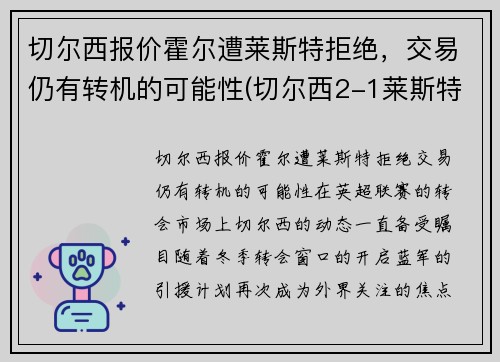 切尔西报价霍尔遭莱斯特拒绝，交易仍有转机的可能性(切尔西2-1莱斯特

切尔西报价霍尔遭莱斯特拒绝交易仍有转机的可能性在英超联赛的转会市场上切尔西的动态一直备受瞩目随着冬季转会窗口的开启蓝军的引援计划再次成为外界关注的焦点